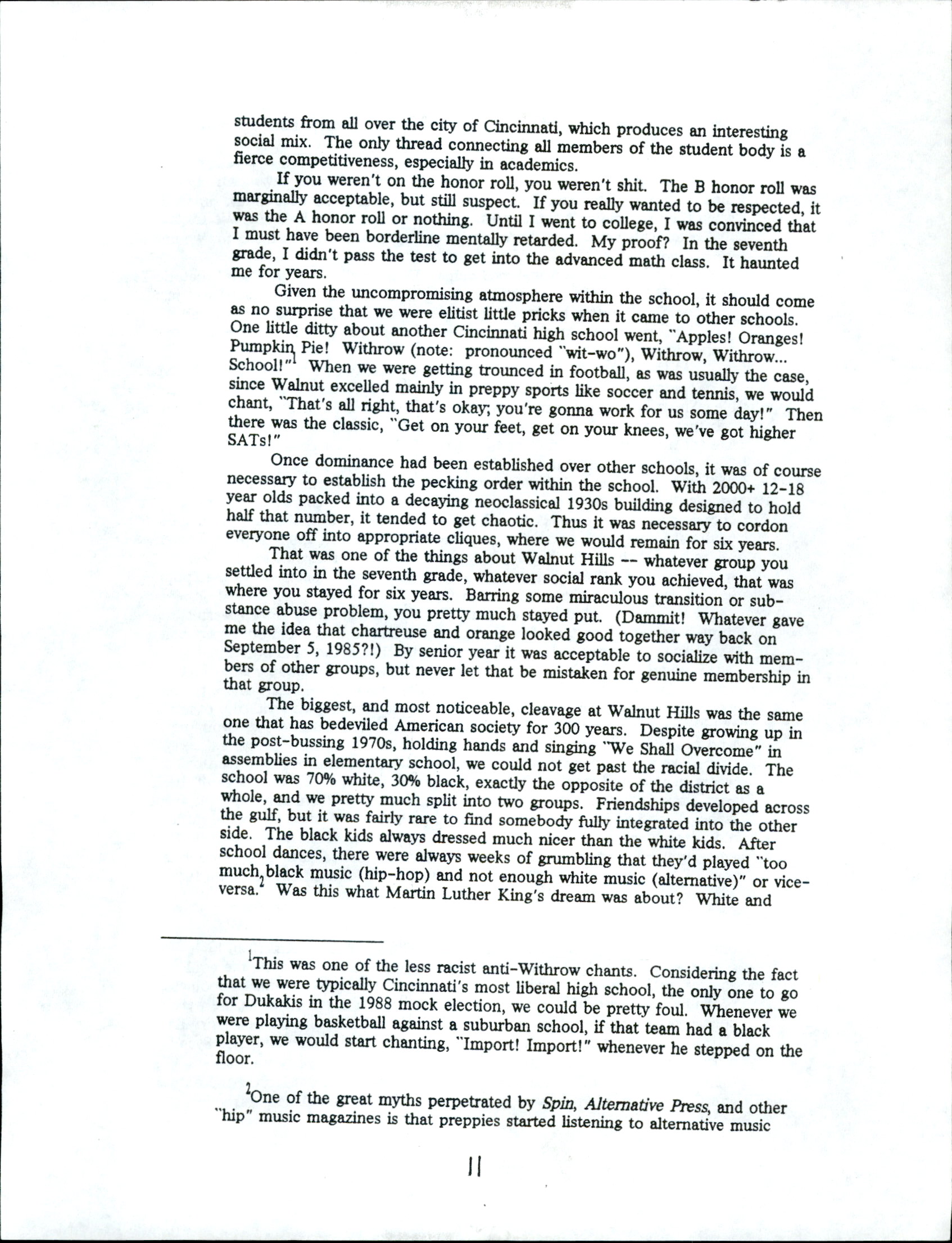 students from all over the city of Cincinnati, which produces an interesting social mix. The only thread connecting all members of the student body is a fierce competitiveness, especially in academics.

If you weren't on the honor roll, you weren't shit. The B honor roll was marginally acceptable, but still suspect. If you really wanted to be respected, it was the A honor roll or nothing. Until I went to college, I was convinced that I must have been borderline mentally retarded. My proof? In the seventh grade, I didn't pass the test to get into the advanced math class. It haunted me for years.

Given the uncompromising atmosphere within the school, it should come as no surprise that we were elitist little pricks when it came to other schools. One little ditty about another Cincinnati high school went, "Apples! Oranges! Pumpkin Pie! Withrow (note: pronounced "wit-wo"), Withrow, Withrow... School!"$^1$ When we were getting trounced in football, as was usually the case, since Walnut excelled mainly in preppy sports like soccer and tennis, we would chant, "That's all right, that's okay; you're gonna work for us some day!" Then there was the classic, "Get on your feet, get on your knees, we've got higher SATs!"

Once dominance had been established over other schools, it was of course necessary to establish the pecking order within the school. With 2000+ 12-18 year olds packed into a decaying neoclassical 1930s building designed to hold half that number, it tended to get chaotic. Thus it was necessary to cordon everyone off into appropriate cliques, where we would remain for six years.

That was one of the things about Walnut Hills -- whatever group you settled into in the seventh grade, whatever social rank you achieved, that was where you stayed for six years. Barring some miraculous transition or substance abuse problem, you pretty much stayed put. (Dammit! Whatever gave me the idea that chartreuse and orange looked good together way back on September 5, 1985?!) By senior year it was acceptable to socialize with members of other groups, but never let that be mistaken for genuine membership in that group.

The biggest, and most noticeable, cleavage at Walnut Hills was the same one that has bedeviled American society for 300 years. Despite growing up in the post-bussing 1970s, holding hands and singing "We Shall Overcome" in assemblies in elementary school, we could not get past the racial divide. The school was 70% white, 30% black, exactly the opposite of the district as a whole, and we pretty much split into two groups. Friendships developed across the gulf, but it was fairly rare to find somebody fully integrated into the other side. The black kids always dressed much nicer than the white kids. After school dances, there were always weeks of grumbling that they'd played "too much black music (hip-hop) and not enough white music (alternative)" or vice-versa.$^2$ Was this what Martin Luther King's dream was about? White and

$^1$This was one of the less racist anti-Withrow chants. Considering the fact that we were typically Cincinnati's most liberal high school, the only one to go for Dukakis in the 1988 mock election, we could be pretty foul. Whenever we were playing basketball against a suburban school, if that team had a black player, we would start chanting, "Import! Import!" whenever he stepped on the floor.

$^2$One of the great myths perpetrated by Spin, Alternative Press, and other "hip" music magazines is that preppies started listening to alternative music

11